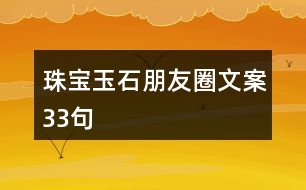 珠宝玉石朋友圈文案33句